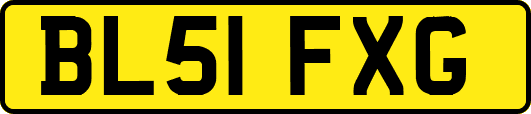 BL51 FXG